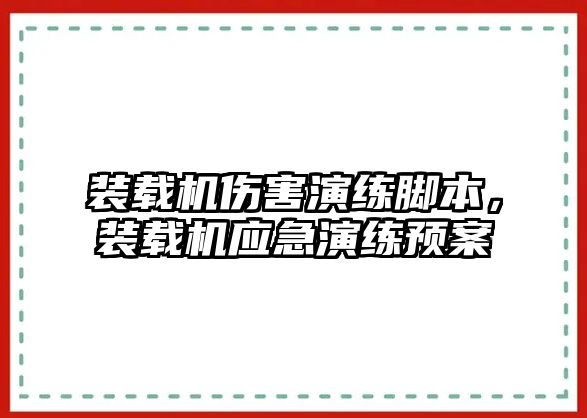 装载机伤害演练脚本，装载机应急演练预案